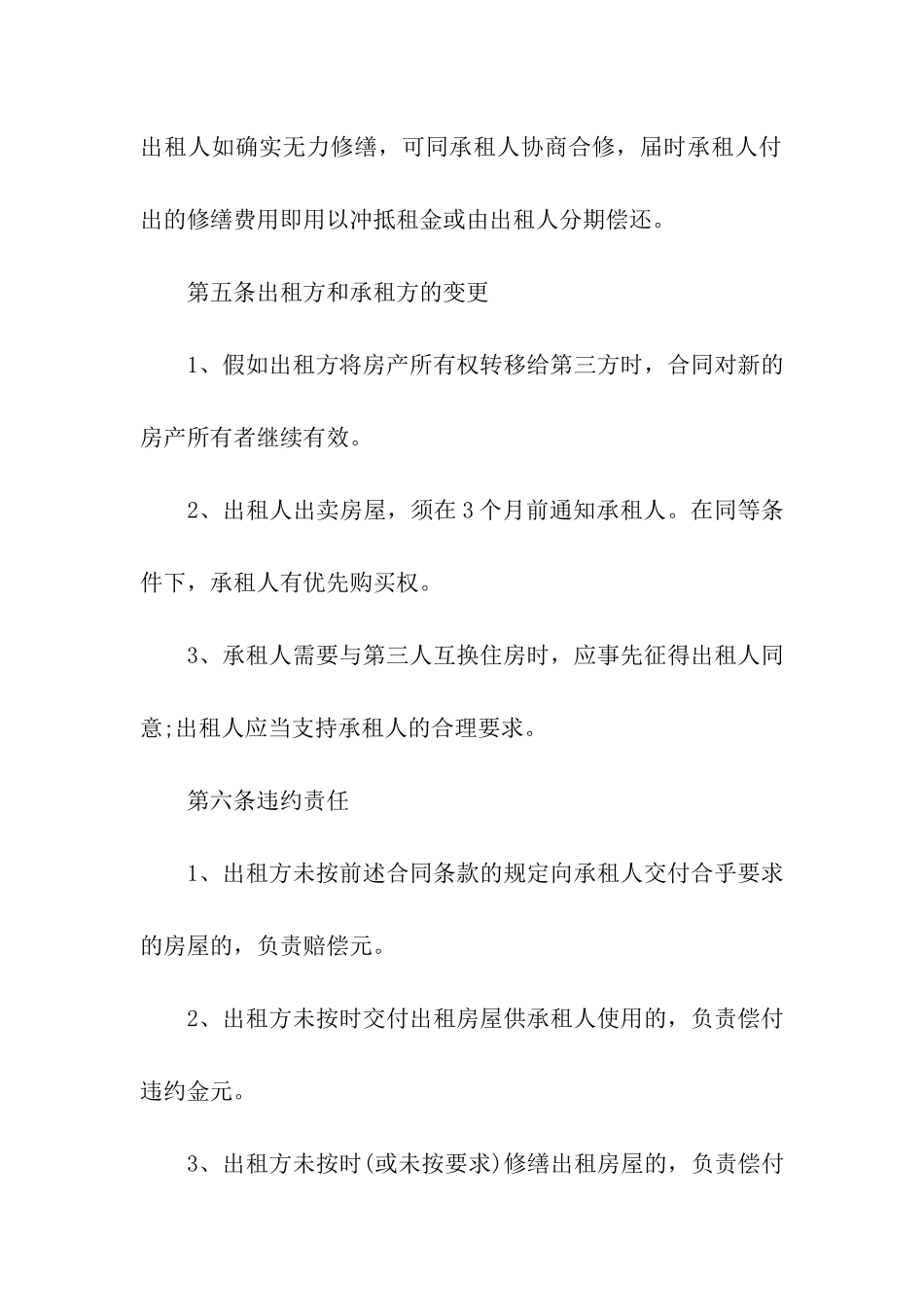 出租人如确实无力修缮，可同承租人协商合修，届时承租人付出的修缮费用即用以冲抵租金或由出租人分期偿还。

第五条出租方和承租方的变更

1、假如出租方将房产所有权转移给第三方时，合同对新的房产所有者继续有效。

2、出租人出卖房屋，须在3个月前通知承租人。在同等条件下，承租人有优先购买权。

3、承租人需要与第三人互换住房时，应事先征得出租人同意;出租人应当支持承租人的合理要求。

第六条违约责任

1、出租方未按前述合同条款的规定向承租人交付合乎要求的房屋的，负责赔偿元。

2、出租方未按时交付出租房屋供承租人使用的，负责偿付违约金元。

3、出租方未按时(或未按要求)修缮出租房屋的，负责偿付